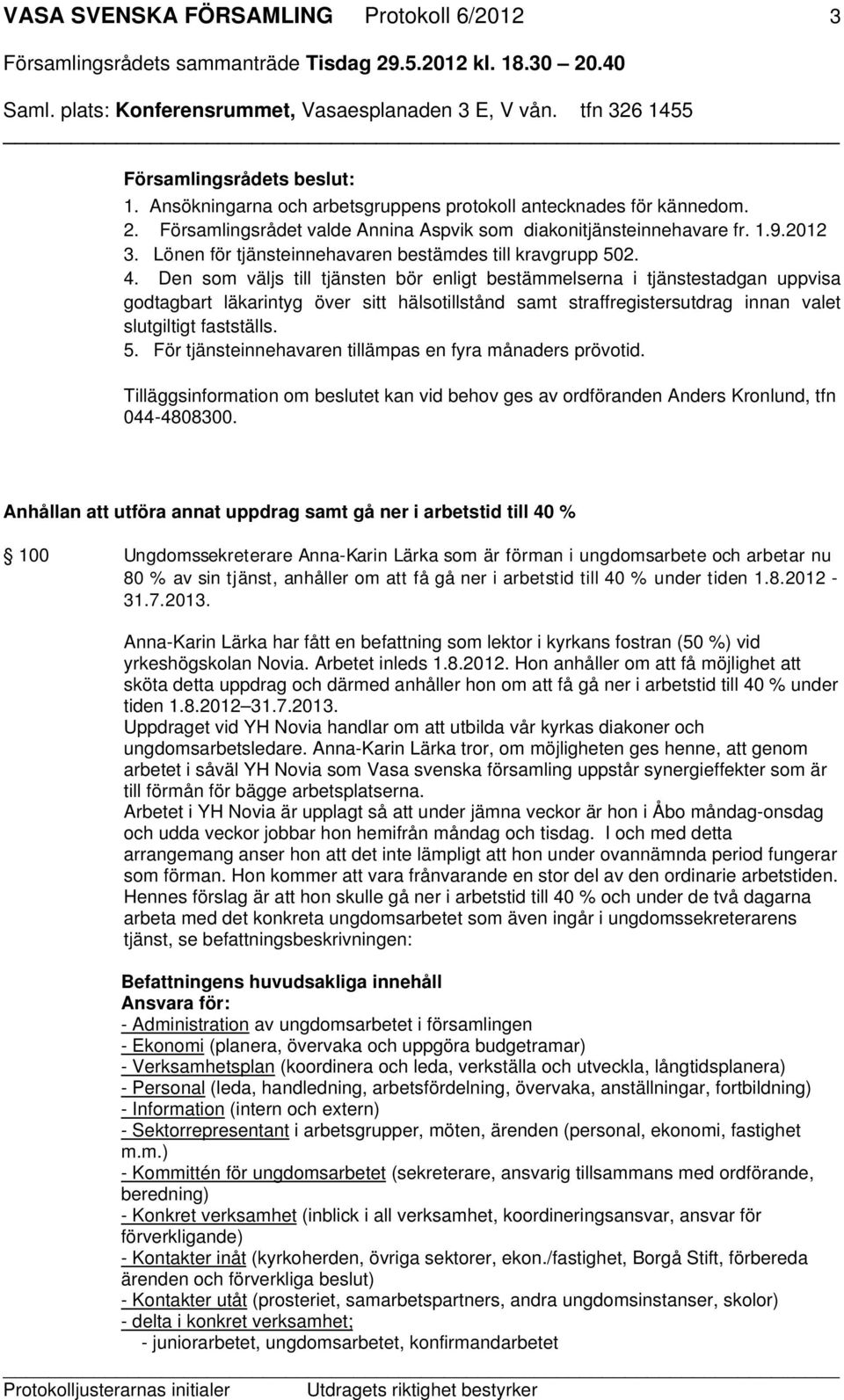 VASA SVENSKA FÖRSAMLING Protokoll 6/2012 3

Församlingsrådets sammanträde Tisdag 29.5.2012 kl. 18.30 20.40

Saml. plats: Konferensrummet, Vasaesplanaden 3 E, V vån. tfn 326 1455

Församlingsrådets beslut:
1. Ansökningarna och arbetsgruppens protokoll antecknades för kännedom.
2. Församlingsrådet valde Annina Aspvik som diakonitjänsteinnehavare fr. 1.9.2012
3. Lönen för tjänsteinnehavaren bestämdes till kravgrupp 502.
4. Den som väljs till tjänsten bör enligt bestämmelserna i tjänstestadgan uppvisa godtagbart läkarintyg över sitt hälsotillstånd samt straffregistersutdrag innan valet slutgiltigt fastställs.
5. För tjänsteinnehavaren tillämpas en fyra månaders prövotid.

Tilläggsinformation om beslutet kan vid behov ges av ordföranden Anders Kronlund, tfn 044-4808300.

Anhållan att utföra annat uppdrag samt gå ner i arbetstid till 40 %

100 Ungdomssekreterare Anna-Karin Lärka som är förman i ungdomsarbete och arbetar nu 80 % av sin tjänst, anhåller om att få gå ner i arbetstid till 40 % under tiden 1.8.2012 - 31.7.2013.

Anna-Karin Lärka har fått en befattning som lektor i kyrkans fostran (50 %) vid yrkeshögskolan Novia. Arbetet inleds 1.8.2012. Hon anhåller om att få möjlighet att sköta detta uppdrag och därmed anhåller hon om att få gå ner i arbetstid till 40 % under tiden 1.8.2012 31.7.2013.
Uppdraget vid YH Novia handlar om att utbilda vår kyrkas diakoner och ungdomsarbetsledare. Anna-Karin Lärka tror, om möjligheten ges henne, att genom arbetet i såväl YH Novia som Vasa svenska församling uppstår synergieffekter som är till förmån för bägge arbetsplatserna.
Arbetet i YH Novia är upplagt så att under jämna veckor är hon i Åbo måndag-onsdag och udda veckor jobbar hon hemifrån måndag och tisdag. I och med detta arrangemang anser hon att det inte lämpligt att hon under ovannämnda period fungerar som förman. Hon kommer att vara frånvarande en stor del av den ordinarie arbetstiden. Hennes förslag är att hon skulle gå ner i arbetstid till 40 % och under de två dagarna arbeta med det konkreta ungdomsarbetet som även ingår i ungdomssekreterarens tjänst, se befattningsbeskrivningen:

Befattningens huvudsakliga innehåll
Ansvara för:
- Administration av ungdomsarbetet i församlingen
- Ekonomi (planera, övervaka och uppgöra budgetramar)
- Verksamhetsplan (koordinera och leda, verkställa och utveckla, långtidsplanera)
- Personal (leda, handledning, arbetsfördelning, övervaka, anställningar, fortbildning)
- Information (intern och extern)
- Sektorrepresentant i arbetsgrupper, möten, ärenden (personal, ekonomi, fastighet m.m.)
- Kommittén för ungdomsarbetet (sekreterare, ansvarig tillsammans med ordförande, beredning)
- Konkret verksamhet (inblick i all verksamhet, koordineringsansvar, ansvar för förverkligande)
- Kontakter inåt (kyrkoherden, övriga sektorer, ekon./fastighet, Borgå Stift, förbereda ärenden och förverkliga beslut)
- Kontakter utåt (prosteriet, samarbetspartners, andra ungdomsinstanser, skolor)
- delta i konkret verksamhet;
- juniorarbetet, ungdomsarbetet, konfirmandarbetet

Protokolljusterarnas initialer Utdragets riktighet bestyrker